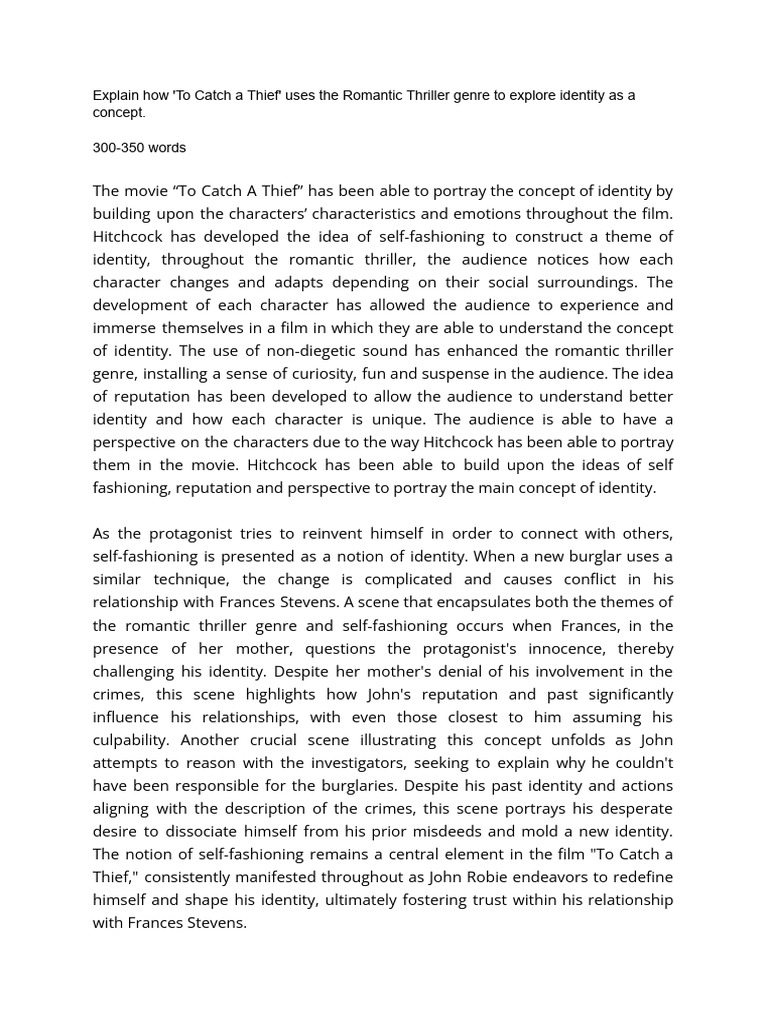 Explain how 'To Catch a Thief' uses the Romantic Thriller genre to explore identity as a concept.

300-350 words

The movie “To Catch A Thief” has been able to portray the concept of identity by building upon the characters’ characteristics and emotions throughout the film. Hitchcock has developed the idea of self-fashioning to construct a theme of identity, throughout the romantic thriller, the audience notices how each character changes and adapts depending on their social surroundings. The development of each character has allowed the audience to experience and immerse themselves in a film in which they are able to understand the concept of identity. The use of non-diegetic sound has enhanced the romantic thriller genre, installing a sense of curiosity, fun and suspense in the audience. The idea of reputation has been developed to allow the audience to understand better identity and how each character is unique. The audience is able to have a perspective on the characters due to the way Hitchcock has been able to portray them in the movie. Hitchcock has been able to build upon the ideas of self fashioning, reputation and perspective to portray the main concept of identity.

As the protagonist tries to reinvent himself in order to connect with others, self-fashioning is presented as a notion of identity. When a new burglar uses a similar technique, the change is complicated and causes conflict in his relationship with Frances Stevens. A scene that encapsulates both the themes of the romantic thriller genre and self-fashioning occurs when Frances, in the presence of her mother, questions the protagonist's innocence, thereby challenging his identity. Despite her mother's denial of his involvement in the crimes, this scene highlights how John's reputation and past significantly influence his relationships, with even those closest to him assuming his culpability. Another crucial scene illustrating this concept unfolds as John attempts to reason with the investigators, seeking to explain why he couldn't have been responsible for the burglaries. Despite his past identity and actions aligning with the description of the crimes, this scene portrays his desperate desire to dissociate himself from his prior misdeeds and mold a new identity. The notion of self-fashioning remains a central element in the film "To Catch a Thief," consistently manifested throughout as John Robie endeavors to redefine himself and shape his identity, ultimately fostering trust within his relationship with Frances Stevens.